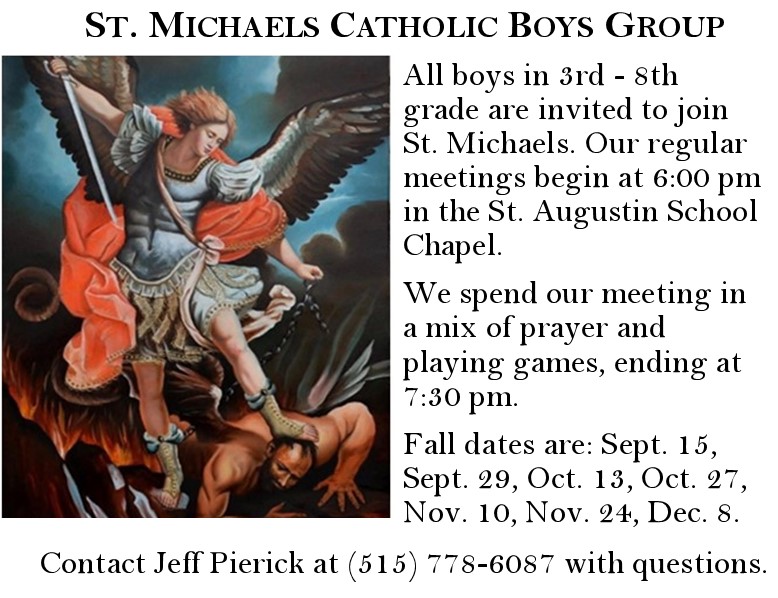 ST. MICHAELS CATHOLIC BOYS GROUP

All boys in 3rd - 8th grade are invited to join St. Michaels. Our regular meetings begin at 6:00 pm in the St. Augustin School Chapel.

We spend our meeting in a mix of prayer and playing games, ending at 7:30 pm.

Fall dates are: Sept. 15, Sept. 29, Oct. 13, Oct. 27, Nov. 10, Nov. 24, Dec. 8.

Contact Jeff Pierick at (515) 778-6087 with questions.